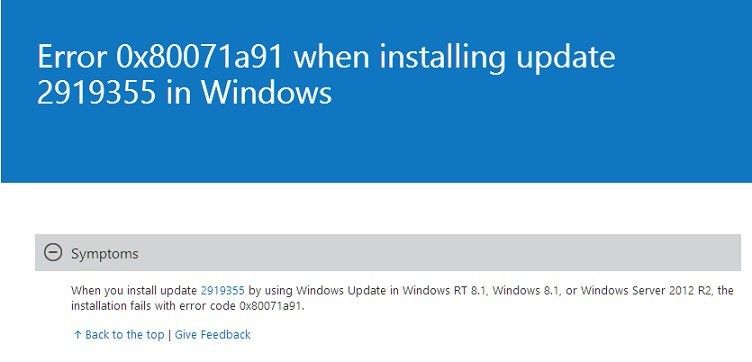 Error 0x80071a91 when installing update 2919355 in Windows

Symptoms

When you install update 2919355 by using Windows Update in Windows RT 8.1, Windows 8.1, or Windows Server 2012 R2, the installation fails with error code 0x80071a91.

↑ Back to the top | Give Feedback